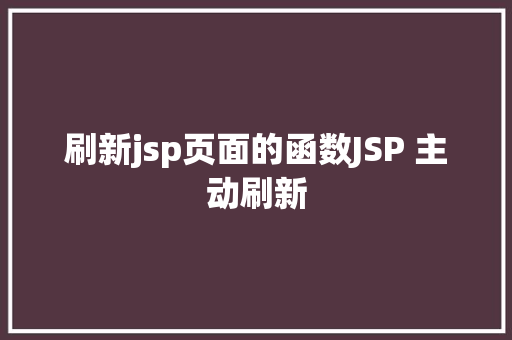 刷新jsp页面的函数JSP 主动刷新